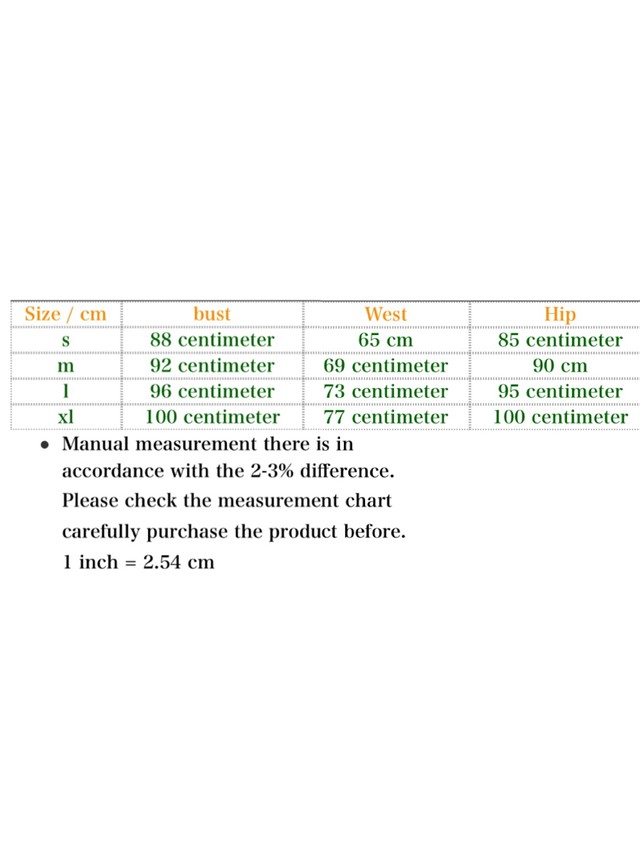 | Size / cm | bust | West | Hip |
|---|---|---|---|
| s | 88 centimeter | 65 cm | 85 centimeter |
| m | 92 centimeter | 69 centimeter | 90 cm |
| l | 96 centimeter | 73 centimeter | 95 centimeter |
| xl | 100 centimeter | 77 centimeter | 100 centimeter |

• Manual measurement there is in accordance with the 2-3% difference. Please check the measurement chart carefully purchase the product before. 1 inch = 2.54 cm